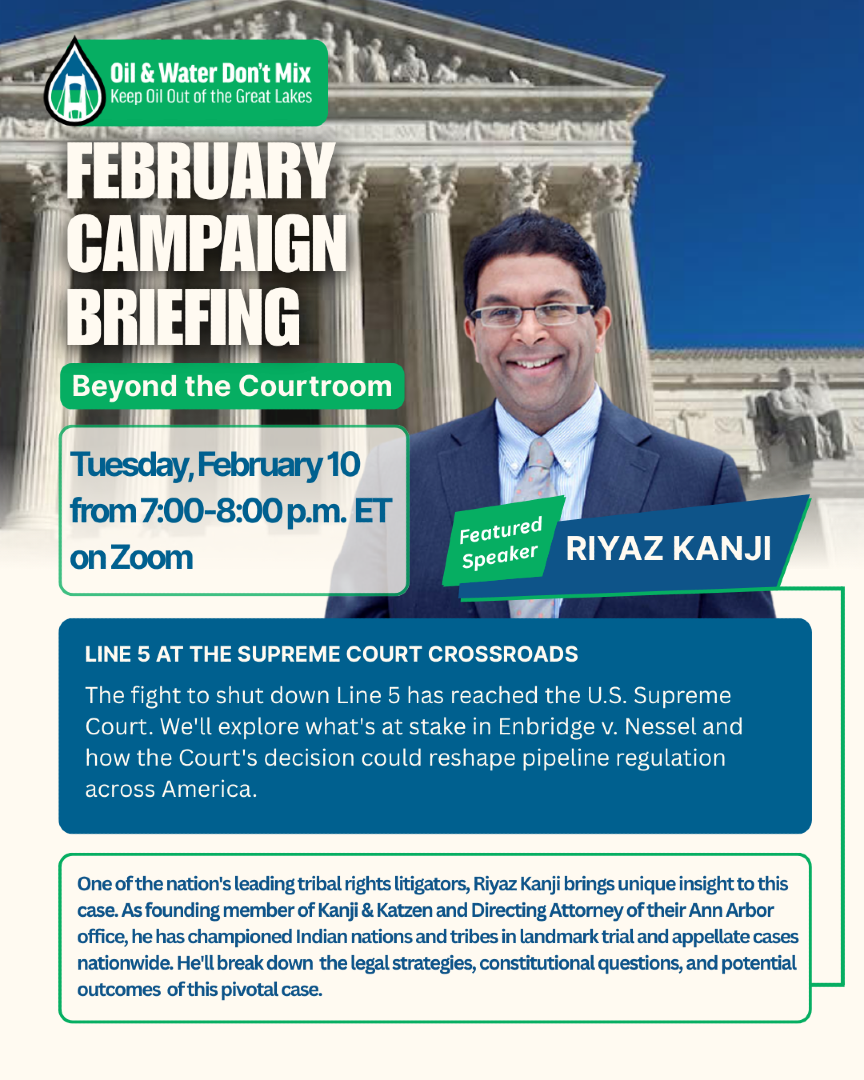 Oil & Water Don't Mix
Keep Oil Out of the Great Lakes

FEBRUARY CAMPAIGN BRIEFING

Beyond the Courtroom

Tuesday, February 10 from 7:00-8:00 p.m. ET on Zoom

Featured Speaker
RIYAZ KANJI

LINE 5 AT THE SUPREME COURT CROSSROADS

The fight to shut down Line 5 has reached the U.S. Supreme Court. We'll explore what's at stake in Enbridge v. Nessel and how the Court's decision could reshape pipeline regulation across America.

One of the nation's leading tribal rights litigators, Riyaz Kanji brings unique insight to this case. As founding member of Kanji & Katzen and Directing Attorney of their Ann Arbor office, he has championed Indian nations and tribes in landmark trial and appellate cases nationwide. He'll break down the legal strategies, constitutional questions, and potential outcomes of this pivotal case.